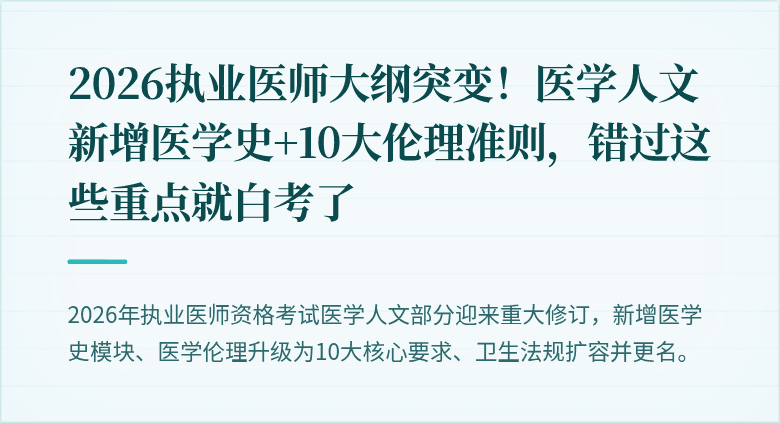 2026执业医师大纲突变！医学人文新增医学史+10大伦理准则，错过这些重点就白考了

2026年执业医师资格考试医学人文部分迎来重大修订，新增医学史模块、医学伦理升级为10大核心要求、卫生法规扩容并更名。